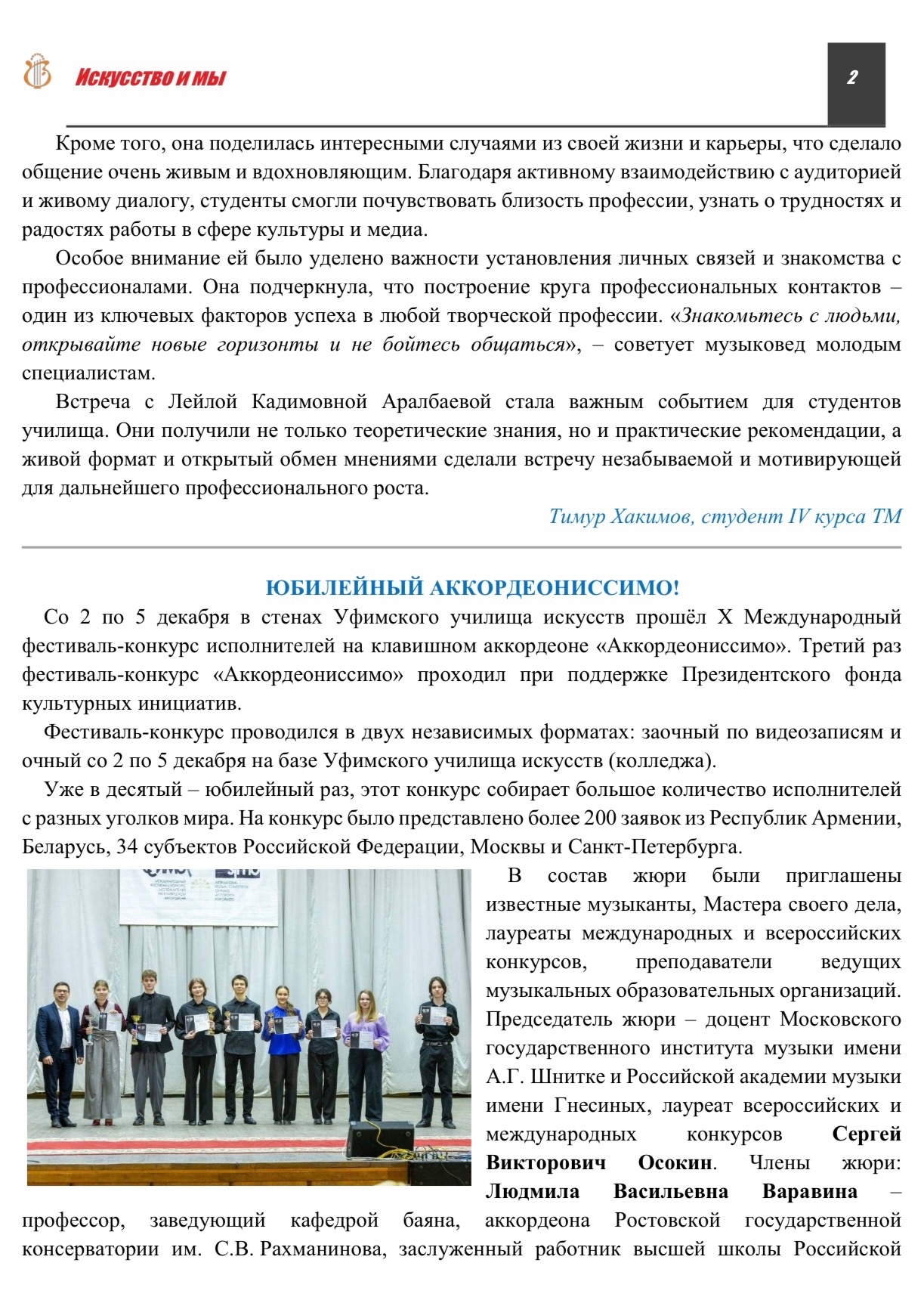 Искусство и мы

2

Кроме того, она поделилась интересными случаями из своей жизни и карьеры, что сделало общение очень живым и вдохновляющим. Благодаря активному взаимодействию с аудиторией и живому диалогу, студенты смогли почувствовать близость профессии, узнать о трудностях и радостях работы в сфере культуры и медиа.

Особое внимание ей было уделено важности установления личных связей и знакомства с профессионалами. Она подчеркнула, что построение круга профессиональных контактов – один из ключевых факторов успеха в любой творческой профессии. «Знакомьтесь с людьми, открывайте новые горизонты и не бойтесь общаться», – советует музыковед молодым специалистам.

Встреча с Лейлой Кадимовной Аралбаевой стала важным событием для студентов училища. Они получили не только теоретические знания, но и практические рекомендации, а живой формат и открытый обмен мнениями сделали встречу незабываемой и мотивирующей для дальнейшего профессионального роста.

Тимур Хакимов, студент IV курса ТМ

ЮБИЛЕЙНЫЙ АККОРДЕОНИССИМО!

Со 2 по 5 декабря в стенах Уфимского училища искусств прошёл X Международный фестиваль-конкурс исполнителей на клавишном аккордеоне «Аккордеониссимо». Третий раз фестиваль-конкурс «Аккордеониссимо» проходил при поддержке Президентского фонда культурных инициатив.

Фестиваль-конкурс проводился в двух независимых форматах: заочный по видеозаписям и очный со 2 по 5 декабря на базе Уфимского училища искусств (колледжа).

Уже в десятый – юбилейный раз, этот конкурс собирает большое количество исполнителей с разных уголков мира. На конкурс было представлено более 200 заявок из Республик Армении, Беларусь, 34 субъектов Российской Федерации, Москвы и Санкт-Петербурга.

В состав жюри были приглашены известные музыканты, Мастера своего дела, лауреаты международных и всероссийских конкурсов, преподаватели ведущих музыкальных образовательных организаций. Председатель жюри – доцент Московского государственного института музыки имени А.Г. Шнитке и Российской академии музыки имени Гнесиных, лауреат всероссийских и международных конкурсов Сергей Викторович Осокин. Члены жюри: Людмила Васильевна Варавина – профессор, заведующий кафедрой баяна, аккордеона Ростовской государственной консерватории им. С.В. Рахманинова, заслуженный работник высшей школы Российской